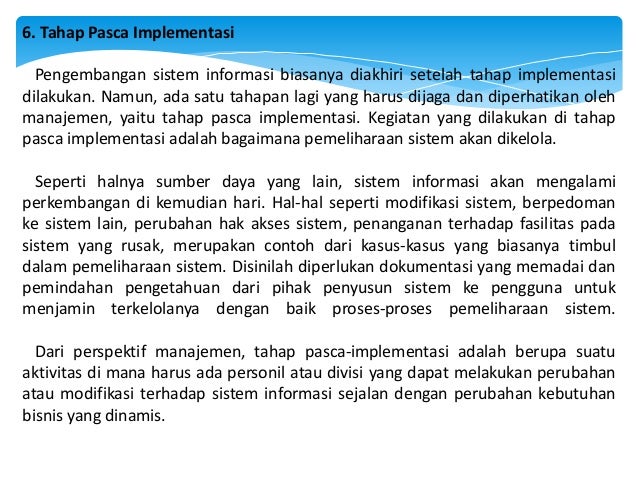 6. Tahap Pasca Implementasi

Pengembangan sistem informasi biasanya diakhiri setelah tahap implementasi dilakukan. Namun, ada satu tahapan lagi yang harus dijaga dan diperhatikan oleh manajemen, yaitu tahap pasca implementasi. Kegiatan yang dilakukan di tahap pasca implementasi adalah bagaimana pemeliharaan sistem akan dikelola.

Seperti halnya sumber daya yang lain, sistem informasi akan mengalami perkembangan di kemudian hari. Hal-hal seperti modifikasi sistem, berpedoman ke sistem lain, perubahan hak akses sistem, penanganan terhadap fasilitas pada sistem yang rusak, merupakan contoh dari kasus-kasus yang biasanya timbul dalam pemeliharaan sistem. Disinilah diperlukan dokumentasi yang memadai dan pemindahan pengetahuan dari pihak penyusun sistem ke pengguna untuk menjamin terkelolanya dengan baik proses-proses pemeliharaan sistem.

Dari perspektif manajemen, tahap pasca-implementasi adalah berupa suatu aktivitas di mana harus ada personil atau divisi yang dapat melakukan perubahan atau modifikasi terhadap sistem informasi sejalan dengan perubahan kebutuhan bisnis yang dinamis.